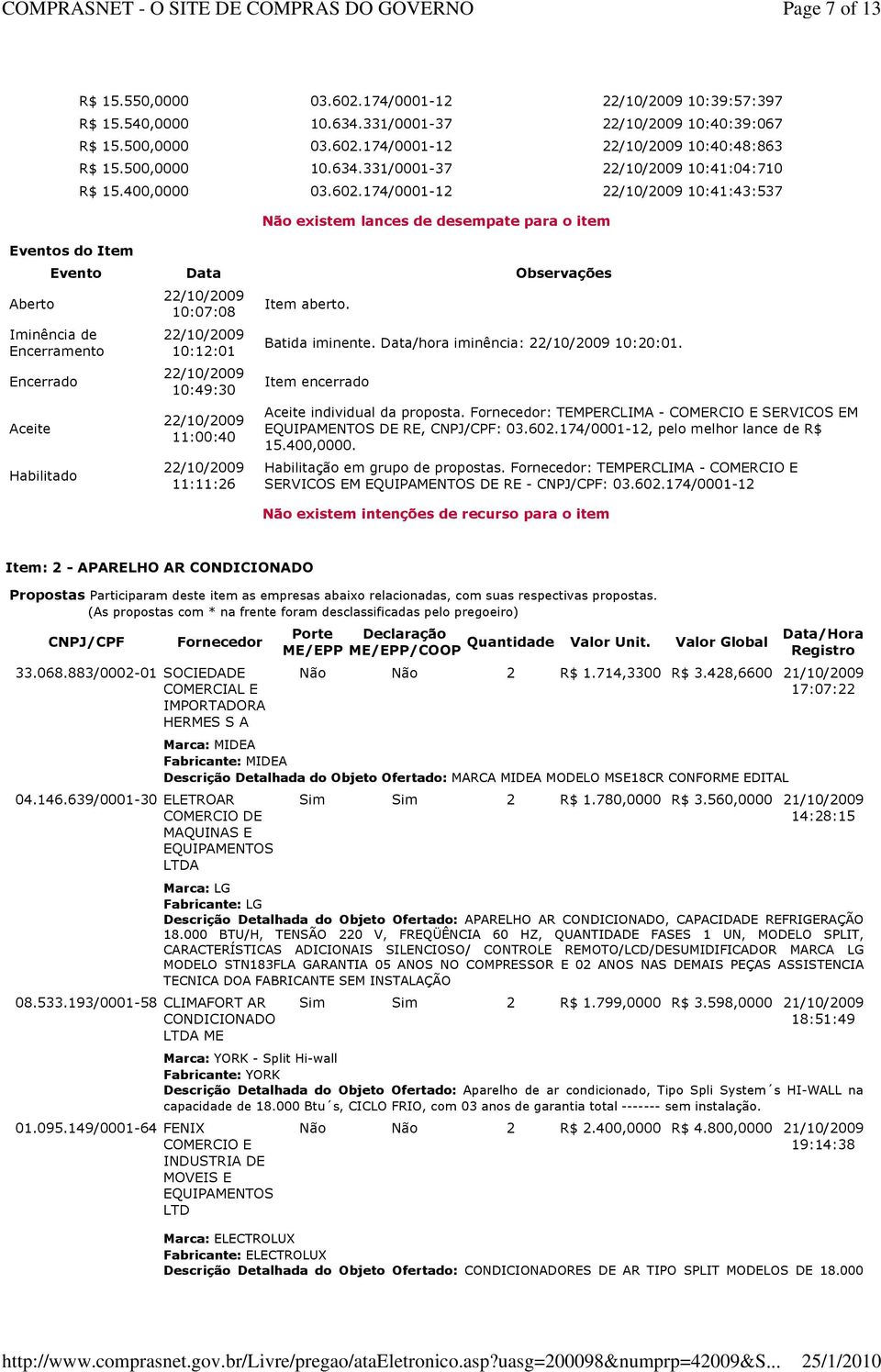 COMPRASNET - O SITE DE COMPRAS DO GOVERNO Page 7 of 13

| | | |
|---|---|---|
| R$ 15.550,0000 | 03.602.174/0001-12 | 22/10/2009 10:39:57:397 |
| R$ 15.540,0000 | 10.634.331/0001-37 | 22/10/2009 10:40:39:067 |
| R$ 15.500,0000 | 03.602.174/0001-12 | 22/10/2009 10:40:48:863 |
| R$ 15.500,0000 | 10.634.331/0001-37 | 22/10/2009 10:41:04:710 |
| R$ 15.400,0000 | 03.602.174/0001-12 | 22/10/2009 10:41:43:537 |

Não existem lances de desempate para o item

Eventos do Item

| Evento | Data | Observações |
|---|---|---|
| Aberto | 22/10/2009 10:07:08 | Item aberto. |
| Iminência de Encerramento | 22/10/2009 10:12:01 | Batida iminente. Data/hora iminência: 22/10/2009 10:20:01. |
| Encerrado | 22/10/2009 10:49:30 | Item encerrado |
| Aceite | 22/10/2009 11:00:40 | Aceite individual da proposta. Fornecedor: TEMPERCLIMA - COMERCIO E SERVICOS EM EQUIPAMENTOS DE RE, CNPJ/CPF: 03.602.174/0001-12, pelo melhor lance de R$ 15.400,0000. |
| Habilitado | 22/10/2009 11:11:26 | Habilitação em grupo de propostas. Fornecedor: TEMPERCLIMA - COMERCIO E SERVICOS EM EQUIPAMENTOS DE RE - CNPJ/CPF: 03.602.174/0001-12 |

Não existem intenções de recurso para o item

Item: 2 - APARELHO AR CONDICIONADO

Propostas Participaram deste item as empresas abaixo relacionadas, com suas respectivas propostas. (As propostas com * na frente foram desclassificadas pelo pregoeiro)

| CNPJ/CPF | Fornecedor | Porte ME/EPP | Declaração ME/EPP/COOP | Quantidade | Valor Unit. | Valor Global | Data/Hora Registro |
|---|---|---|---|---|---|---|---|
| 33.068.883/0002-01 | SOCIEDADE COMERCIAL E IMPORTADORA HERMES S A | Não | Não | 2 | R$ 1.714,3300 | R$ 3.428,6600 | 21/10/2009 17:07:22 |

Marca: MIDEA
Fabricante: MIDEA
Descrição Detalhada do Objeto Ofertado: MARCA MIDEA MODELO MSE18CR CONFORME EDITAL

| | | | | | | | |
|---|---|---|---|---|---|---|---|
| 04.146.639/0001-30 | ELETROAR COMERCIO DE MAQUINAS E EQUIPAMENTOS LTDA | Sim | Sim | 2 | R$ 1.780,0000 | R$ 3.560,0000 | 21/10/2009 14:28:15 |

Marca: LG
Fabricante: LG
Descrição Detalhada do Objeto Ofertado: APARELHO AR CONDICIONADO, CAPACIDADE REFRIGERAÇÃO 18.000 BTU/H, TENSÃO 220 V, FREQÜÊNCIA 60 HZ, QUANTIDADE FASES 1 UN, MODELO SPLIT, CARACTERÍSTICAS ADICIONAIS SILENCIOSO/ CONTROLE REMOTO/LCD/DESUMIDIFICADOR MARCA LG MODELO STN183FLA GARANTIA 05 ANOS NO COMPRESSOR E 02 ANOS NAS DEMAIS PEÇAS ASSISTENCIA TECNICA DOA FABRICANTE SEM INSTALAÇÃO

| | | | | | | | |
|---|---|---|---|---|---|---|---|
| 08.533.193/0001-58 | CLIMAFORT AR CONDICIONADO LTDA ME | Sim | Sim | 2 | R$ 1.799,0000 | R$ 3.598,0000 | 21/10/2009 18:51:49 |

Marca: YORK - Split Hi-wall
Fabricante: YORK
Descrição Detalhada do Objeto Ofertado: Aparelho de ar condicionado, Tipo Spli System´s HI-WALL na capacidade de 18.000 Btu´s, CICLO FRIO, com 03 anos de garantia total ------- sem instalação.

| | | | | | | | |
|---|---|---|---|---|---|---|---|
| 01.095.149/0001-64 | FENIX COMERCIO E INDUSTRIA DE MOVEIS E EQUIPAMENTOS LTD | Não | Não | 2 | R$ 2.400,0000 | R$ 4.800,0000 | 21/10/2009 19:14:38 |

Marca: ELECTROLUX
Fabricante: ELECTROLUX
Descrição Detalhada do Objeto Ofertado: CONDICIONADORES DE AR TIPO SPLIT MODELOS DE 18.000

http://www.comprasnet.gov.br/Livre/pregao/ataEletronico.asp?uasg=200098&numprp=42009&S... 25/1/2010